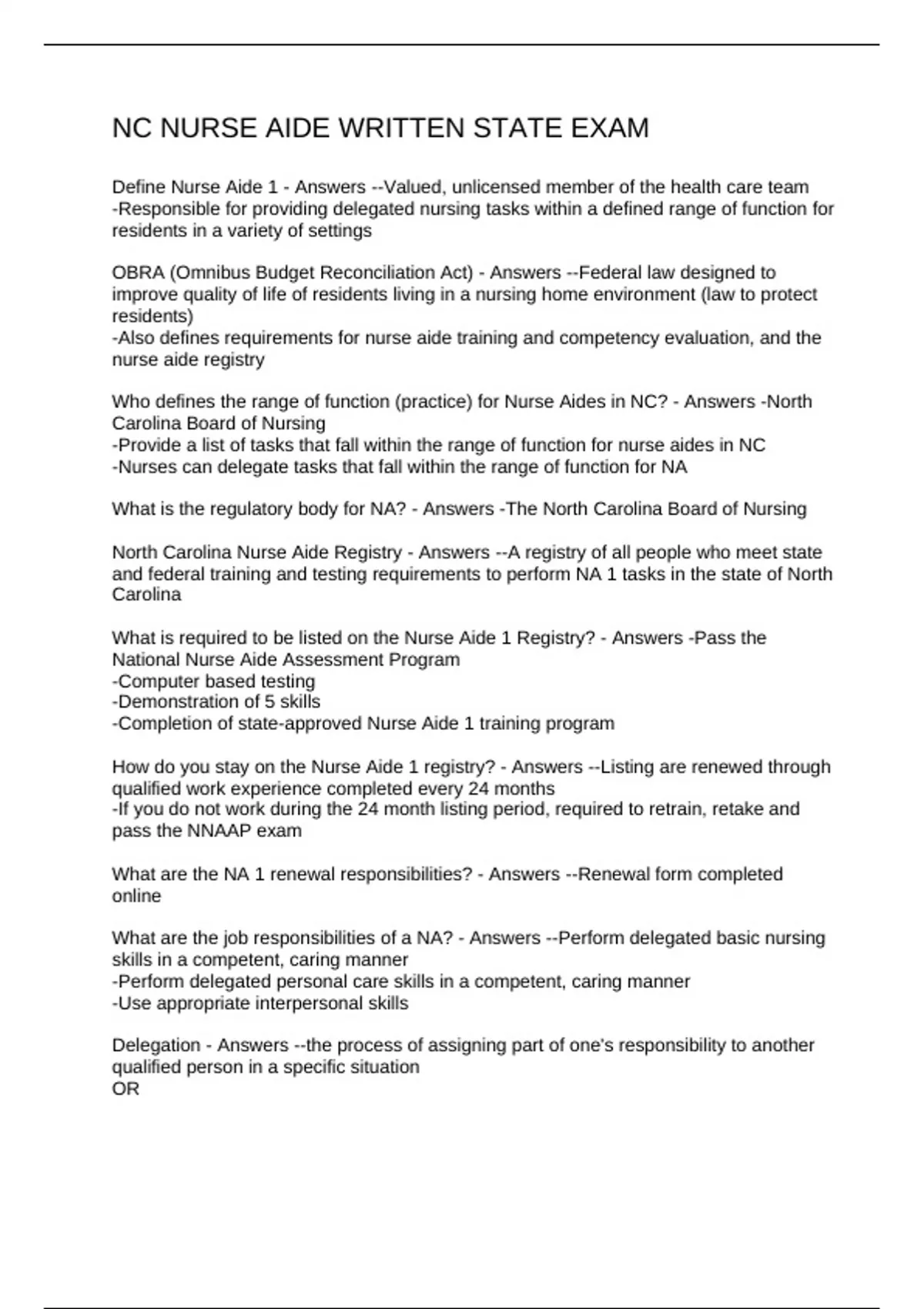 NC NURSE AIDE WRITTEN STATE EXAM

Define Nurse Aide 1 - Answers --Valued, unlicensed member of the health care team
-Responsible for providing delegated nursing tasks within a defined range of function for residents in a variety of settings

OBRA (Omnibus Budget Reconciliation Act) - Answers --Federal law designed to improve quality of life of residents living in a nursing home environment (law to protect residents)
-Also defines requirements for nurse aide training and competency evaluation, and the nurse aide registry

Who defines the range of function (practice) for Nurse Aides in NC? - Answers -North Carolina Board of Nursing
-Provide a list of tasks that fall within the range of function for nurse aides in NC
-Nurses can delegate tasks that fall within the range of function for NA

What is the regulatory body for NA? - Answers -The North Carolina Board of Nursing

North Carolina Nurse Aide Registry - Answers --A registry of all people who meet state and federal training and testing requirements to perform NA 1 tasks in the state of North Carolina

What is required to be listed on the Nurse Aide 1 Registry? - Answers -Pass the National Nurse Aide Assessment Program
-Computer based testing
-Demonstration of 5 skills
-Completion of state-approved Nurse Aide 1 training program

How do you stay on the Nurse Aide 1 registry? - Answers --Listing are renewed through qualified work experience completed every 24 months
-If you do not work during the 24 month listing period, required to retrain, retake and pass the NNAAP exam

What are the NA 1 renewal responsibilities? - Answers --Renewal form completed online

What are the job responsibilities of a NA? - Answers --Perform delegated basic nursing skills in a competent, caring manner
-Perform delegated personal care skills in a competent, caring manner
-Use appropriate interpersonal skills

Delegation - Answers --the process of assigning part of one's responsibility to another qualified person in a specific situation
OR